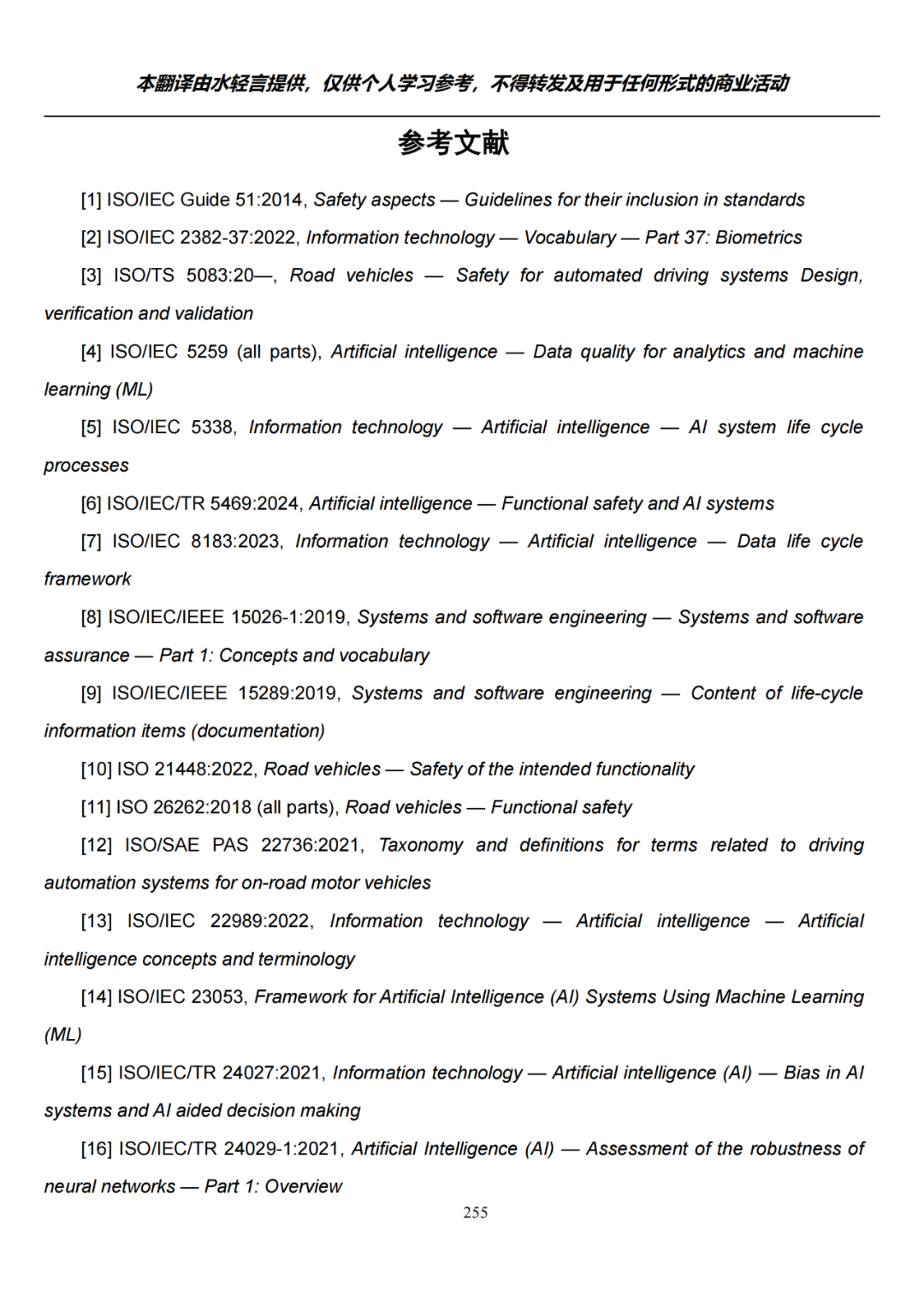 本翻译由水轻言提供，仅供个人学习参考，不得转发及用于任何形式的商业活动

参考文献

[1] ISO/IEC Guide 51:2014, Safety aspects — Guidelines for their inclusion in standards

[2] ISO/IEC 2382-37:2022, Information technology — Vocabulary — Part 37: Biometrics

[3] ISO/TS 5083:20—, Road vehicles — Safety for automated driving systems Design, verification and validation

[4] ISO/IEC 5259 (all parts), Artificial intelligence — Data quality for analytics and machine learning (ML)

[5] ISO/IEC 5338, Information technology — Artificial intelligence — AI system life cycle processes

[6] ISO/IEC/TR 5469:2024, Artificial intelligence — Functional safety and AI systems

[7] ISO/IEC 8183:2023, Information technology — Artificial intelligence — Data life cycle framework

[8] ISO/IEC/IEEE 15026-1:2019, Systems and software engineering — Systems and software assurance — Part 1: Concepts and vocabulary

[9] ISO/IEC/IEEE 15289:2019, Systems and software engineering — Content of life-cycle information items (documentation)

[10] ISO 21448:2022, Road vehicles — Safety of the intended functionality

[11] ISO 26262:2018 (all parts), Road vehicles — Functional safety

[12] ISO/SAE PAS 22736:2021, Taxonomy and definitions for terms related to driving automation systems for on-road motor vehicles

[13] ISO/IEC 22989:2022, Information technology — Artificial intelligence — Artificial intelligence concepts and terminology

[14] ISO/IEC 23053, Framework for Artificial Intelligence (AI) Systems Using Machine Learning (ML)

[15] ISO/IEC/TR 24027:2021, Information technology — Artificial intelligence (AI) — Bias in AI systems and AI aided decision making

[16] ISO/IEC/TR 24029-1:2021, Artificial Intelligence (AI) — Assessment of the robustness of neural networks — Part 1: Overview

255